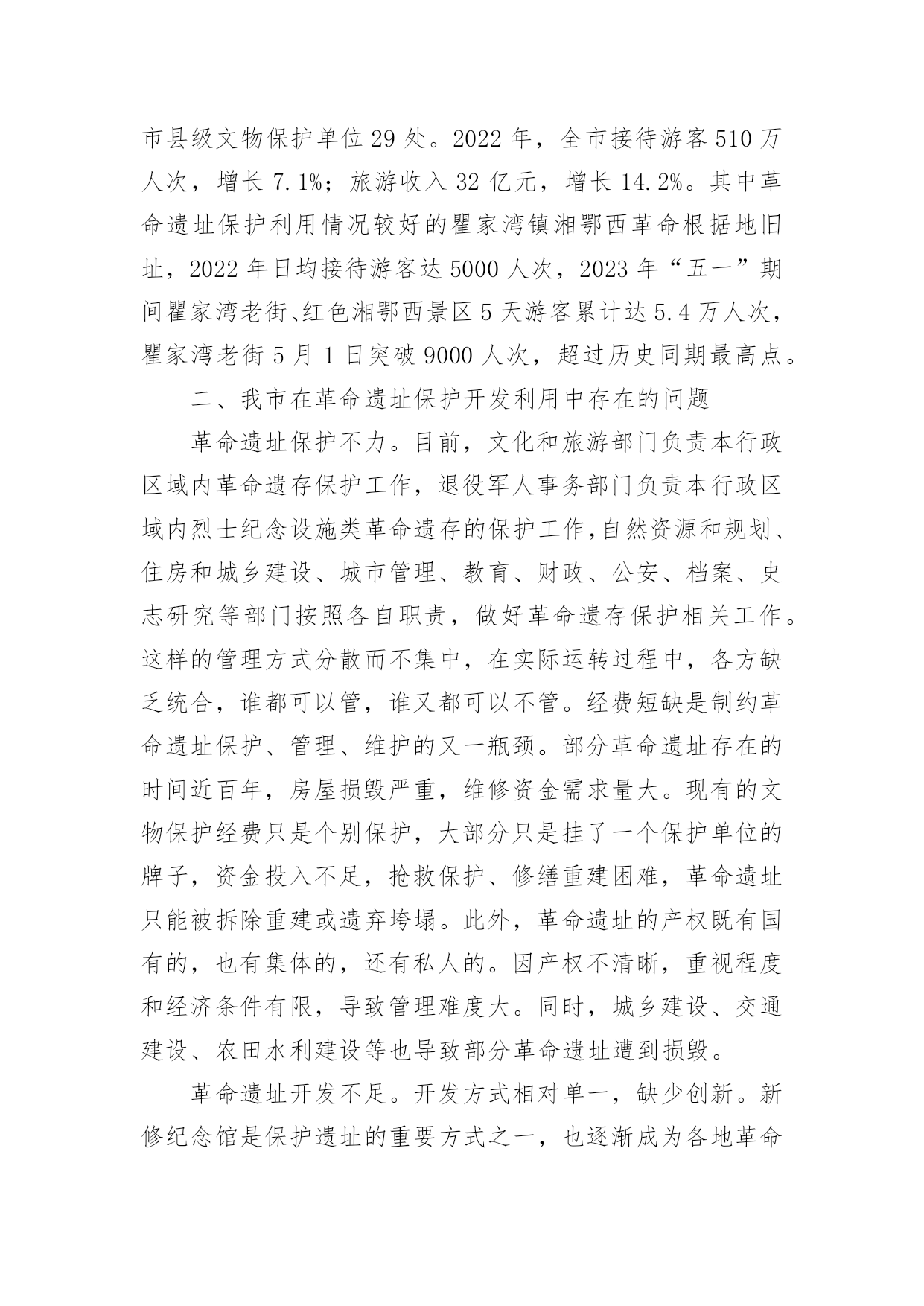 市县级文物保护单位 29 处。2022 年，全市接待游客 510 万人次，增长 7.1%；旅游收入 32 亿元，增长 14.2%。其中革命遗址保护利用情况较好的瞿家湾镇湘鄂西革命根据地旧址，2022 年日均接待游客达 5000 人次，2023 年“五一”期间瞿家湾老街、红色湘鄂西景区 5 天游客累计达 5.4 万人次，瞿家湾老街 5 月 1 日突破 9000 人次，超过历史同期最高点。

二、我市在革命遗址保护开发利用中存在的问题

革命遗址保护不力。目前，文化和旅游部门负责本行政区域内革命遗存保护工作，退役军人事务部门负责本行政区域内烈士纪念设施类革命遗存的保护工作，自然资源和规划、住房和城乡建设、城市管理、教育、财政、公安、档案、史志研究等部门按照各自职责，做好革命遗存保护相关工作。这样的管理方式分散而不集中，在实际运转过程中，各方缺乏统合，谁都可以管，谁又都可以不管。经费短缺是制约革命遗址保护、管理、维护的又一瓶颈。部分革命遗址存在的时间近百年，房屋损毁严重，维修资金需求量大。现有的文物保护经费只是个别保护，大部分只是挂了一个保护单位的牌子，资金投入不足，抢救保护、修缮重建困难，革命遗址只能被拆除重建或遗弃垮塌。此外，革命遗址的产权既有国有的，也有集体的，还有私人的。因产权不清晰，重视程度和经济条件有限，导致管理难度大。同时，城乡建设、交通建设、农田水利建设等也导致部分革命遗址遭到损毁。

革命遗址开发不足。开发方式相对单一，缺少创新。新修纪念馆是保护遗址的重要方式之一，也逐渐成为各地革命